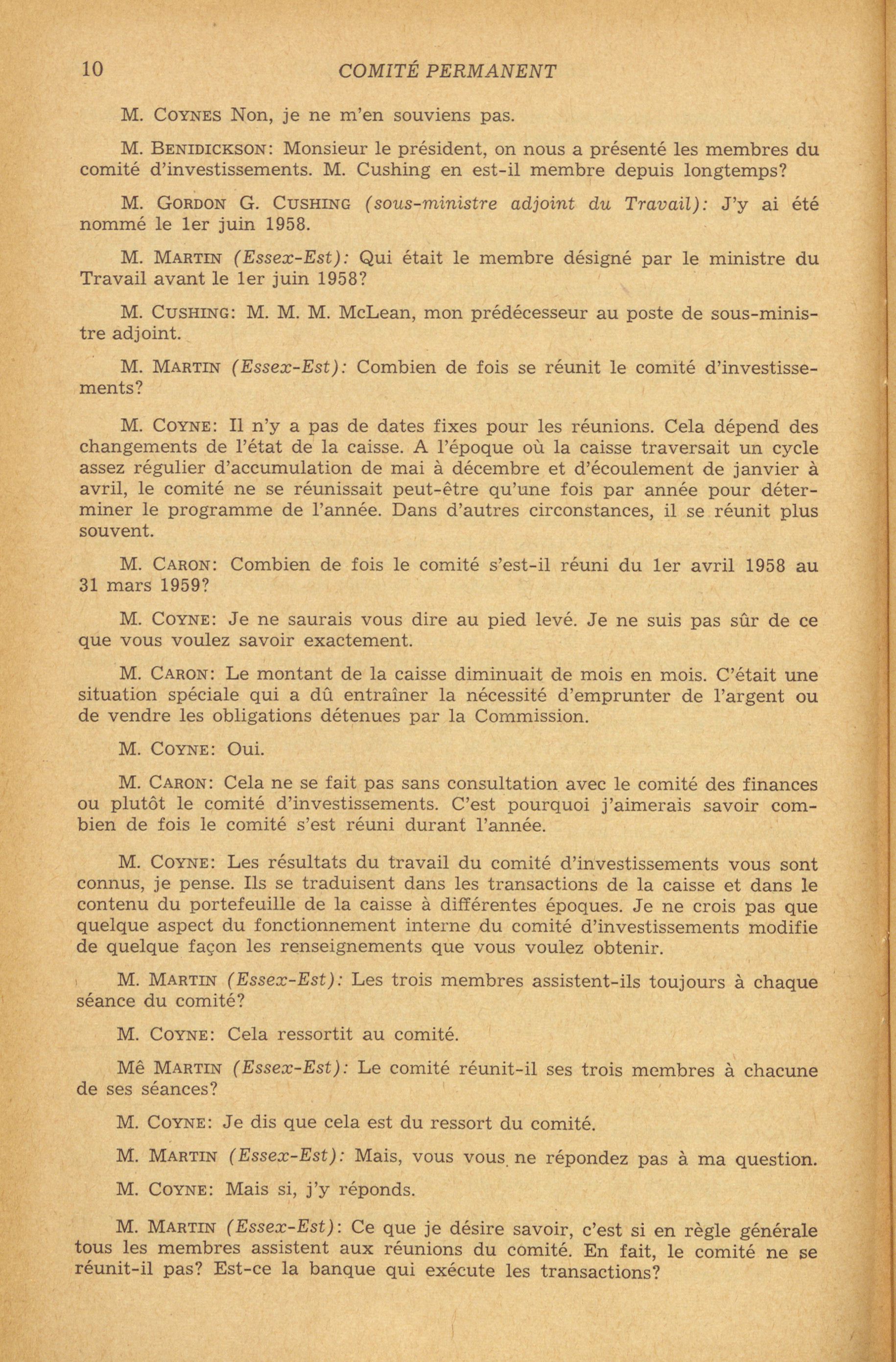 10 COMITÉ PERMANENT

M. COYNES Non, je ne m'en souviens pas.

M. BENIDICKSON: Monsieur le président, on nous a présenté les membres du comité d'investissements. M. Cushing en est-il membre depuis longtemps?

M. GORDON G. CUSHING (sous-ministre adjoint du Travail): J'y ai été nommé le 1er juin 1958.

M. MARTIN (Essex-Est): Qui était le membre désigné par le ministre du Travail avant le 1er juin 1958?

M. CUSHING: M. M. M. McLean, mon prédécesseur au poste de sous-ministre adjoint.

M. MARTIN (Essex-Est): Combien de fois se réunit le comité d'investissements?

M. COYNE: Il n'y a pas de dates fixes pour les réunions. Cela dépend des changements de l'état de la caisse. A l'époque où la caisse traversait un cycle assez régulier d'accumulation de mai à décembre et d'écoulement de janvier à avril, le comité ne se réunissait peut-être qu'une fois par année pour déterminer le programme de l'année. Dans d'autres circonstances, il se réunit plus souvent.

M. CARON: Combien de fois le comité s'est-il réuni du 1er avril 1958 au 31 mars 1959?

M. COYNE: Je ne saurais vous dire au pied levé. Je ne suis pas sûr de ce que vous voulez savoir exactement.

M. CARON: Le montant de la caisse diminuait de mois en mois. C'était une situation spéciale qui a dû entraîner la nécessité d'emprunter de l'argent ou de vendre les obligations détenues par la Commission.

M. COYNE: Oui.

M. CARON: Cela ne se fait pas sans consultation avec le comité des finances ou plutôt le comité d'investissements. C'est pourquoi j'aimerais savoir combien de fois le comité s'est réuni durant l'année.

M. COYNE: Les résultats du travail du comité d'investissements vous sont connus, je pense. Ils se traduisent dans les transactions de la caisse et dans le contenu du portefeuille de la caisse à différentes époques. Je ne crois pas que quelque aspect du fonctionnement interne du comité d'investissements modifie de quelque façon les renseignements que vous voulez obtenir.

M. MARTIN (Essex-Est): Les trois membres assistent-ils toujours à chaque séance du comité?

M. COYNE: Cela ressortit au comité.

Mê MARTIN (Essex-Est): Le comité réunit-il ses trois membres à chacune de ses séances?

M. COYNE: Je dis que cela est du ressort du comité.

M. MARTIN (Essex-Est): Mais, vous vous ne répondez pas à ma question.

M. COYNE: Mais si, j'y réponds.

M. MARTIN (Essex-Est): Ce que je désire savoir, c'est si en règle générale tous les membres assistent aux réunions du comité. En fait, le comité ne se réunit-il pas? Est-ce la banque qui exécute les transactions?